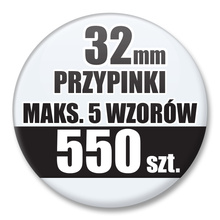 32mm
PRZYPINKI
MAKS. 5 WZORÓW
550 szt.